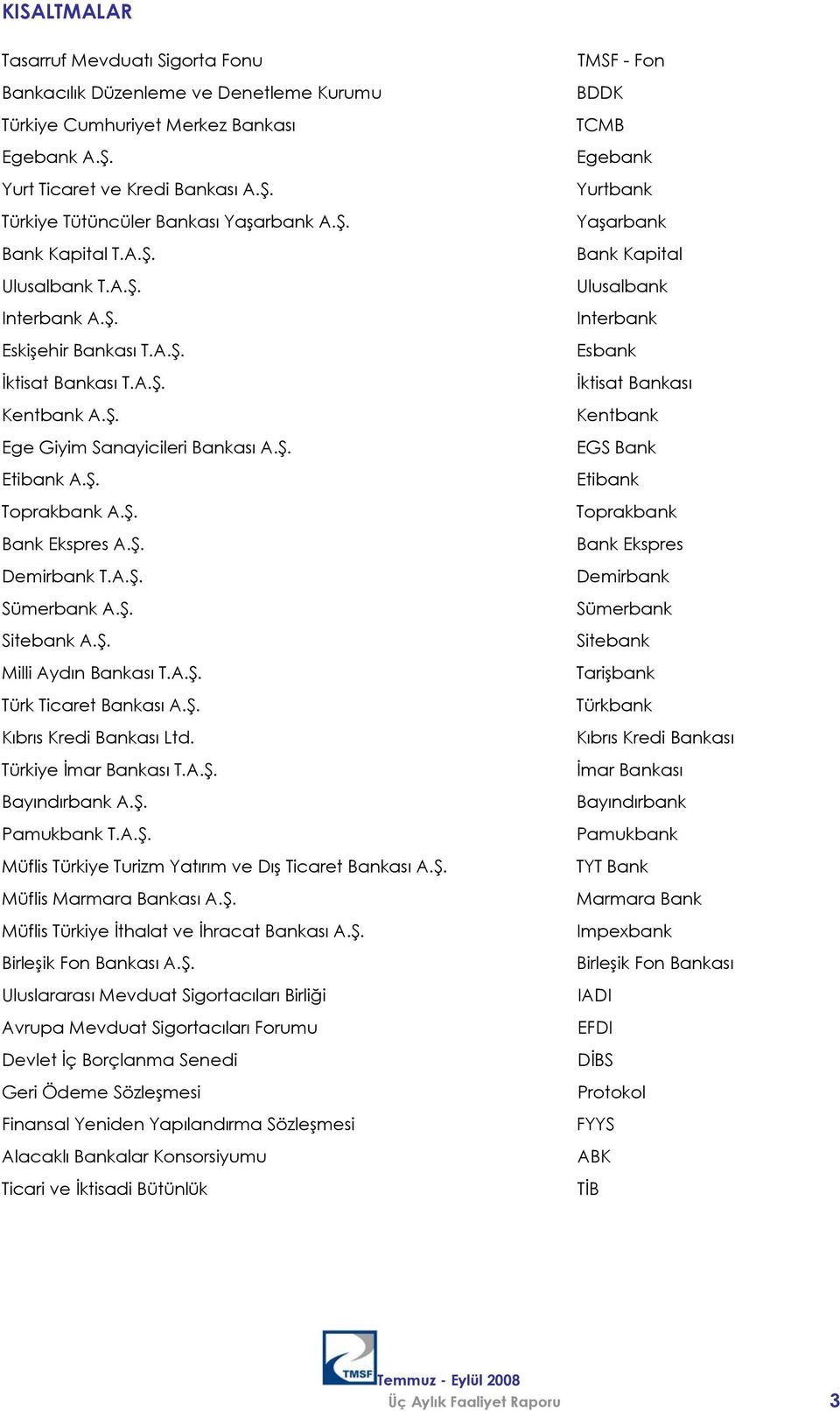 KISALTMALAR

| | |
|---|---|
| Tasarruf Mevduatı Sigorta Fonu | TMSF - Fon |
| Bankacılık Düzenleme ve Denetleme Kurumu | BDDK |
| Türkiye Cumhuriyet Merkez Bankası | TCMB |
| Egebank A.Ş. | Egebank |
| Yurt Ticaret ve Kredi Bankası A.Ş. | Yurtbank |
| Türkiye Tütüncüler Bankası Yaşarbank A.Ş. | Yaşarbank |
| Bank Kapital T.A.Ş. | Bank Kapital |
| Ulusalbank T.A.Ş. | Ulusalbank |
| Interbank A.Ş. | Interbank |
| Eskişehir Bankası T.A.Ş. | Esbank |
| İktisat Bankası T.A.Ş. | İktisat Bankası |
| Kentbank A.Ş. | Kentbank |
| Ege Giyim Sanayicileri Bankası A.Ş. | EGS Bank |
| Etibank A.Ş. | Etibank |
| Toprakbank A.Ş. | Toprakbank |
| Bank Ekspres A.Ş. | Bank Ekspres |
| Demirbank T.A.Ş. | Demirbank |
| Sümerbank A.Ş. | Sümerbank |
| Sitebank A.Ş. | Sitebank |
| Milli Aydın Bankası T.A.Ş. | Tarişbank |
| Türk Ticaret Bankası A.Ş. | Türkbank |
| Kıbrıs Kredi Bankası Ltd. | Kıbrıs Kredi Bankası |
| Türkiye İmar Bankası T.A.Ş. | İmar Bankası |
| Bayındırbank A.Ş. | Bayındırbank |
| Pamukbank T.A.Ş. | Pamukbank |
| Müflis Türkiye Turizm Yatırım ve Dış Ticaret Bankası A.Ş. | TYT Bank |
| Müflis Marmara Bankası A.Ş. | Marmara Bank |
| Müflis Türkiye İthalat ve İhracat Bankası A.Ş. | Impexbank |
| Birleşik Fon Bankası A.Ş. | Birleşik Fon Bankası |
| Uluslararası Mevduat Sigortacıları Birliği | IADI |
| Avrupa Mevduat Sigortacıları Forumu | EFDI |
| Devlet İç Borçlanma Senedi | DİBS |
| Geri Ödeme Sözleşmesi | Protokol |
| Finansal Yeniden Yapılandırma Sözleşmesi | FYYS |
| Alacaklı Bankalar Konsorsiyumu | ABK |
| Ticari ve İktisadi Bütünlük | TİB |

TMSF Temmuz - Eylül 2008
Üç Aylık Faaliyet Raporu
3